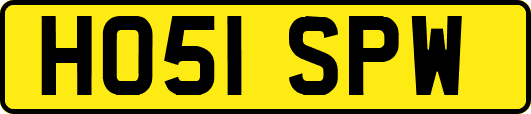 HO51 SPW